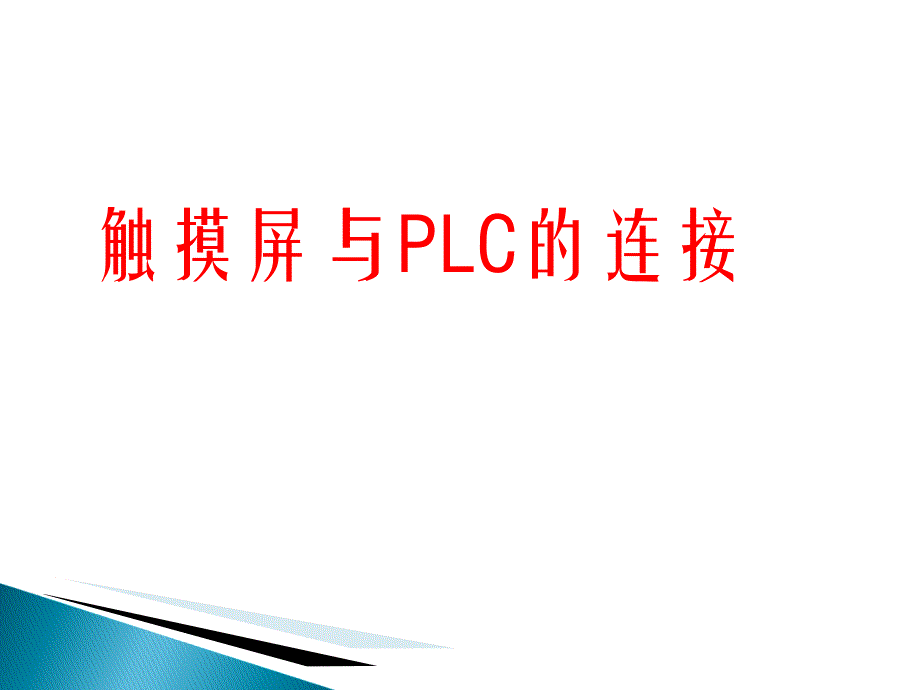 触摸屏与PLC的连接